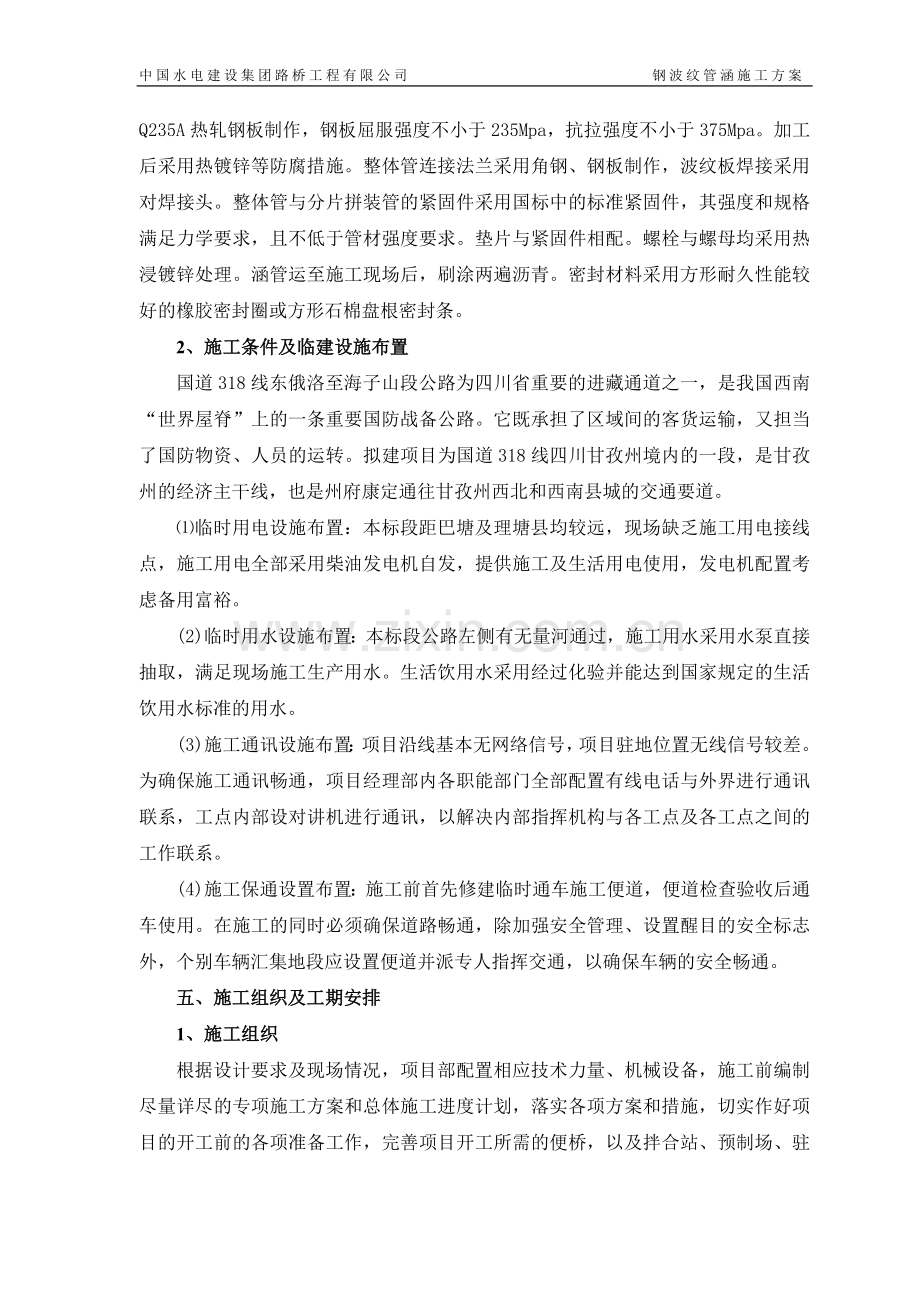 中国水电建设集团路桥工程有限公司 钢波纹管涵施工方案

Q235A热轧钢板制作，钢板屈服强度不小于235Mpa，抗拉强度不小于375Mpa。加工后采用热镀锌等防腐措施。整体管连接法兰采用角钢、钢板制作，波纹板焊接采用对焊接头。整体管与分片拼装管的紧固件采用国标中的标准紧固件，其强度和规格满足力学要求，且不低于管材强度要求。垫片与紧固件相配。螺栓与螺母均采用热浸镀锌处理。涵管运至施工现场后，刷涂两遍沥青。密封材料采用方形耐久性能较好的橡胶密封圈或方形石棉盘根密封条。

2、施工条件及临建设施布置

国道318线东俄洛至海子山段公路为四川省重要的进藏通道之一，是我国西南“世界屋脊”上的一条重要国防战备公路。它既承担了区域间的客货运输，又担当了国防物资、人员的运转。拟建项目为国道318线四川甘孜州境内的一段，是甘孜州的经济主干线，也是州府康定通往甘孜州西北和西南县城的交通要道。

⑴临时用电设施布置：本标段距巴塘及理塘县均较远，现场缺乏施工用电接线点，施工用电全部采用柴油发电机自发，提供施工及生活用电使用，发电机配置考虑备用富裕。

(2)临时用水设施布置：本标段公路左侧有无量河通过，施工用水采用水泵直接抽取，满足现场施工生产用水。生活饮用水采用经过化验并能达到国家规定的生活饮用水标准的用水。

(3)施工通讯设施布置：项目沿线基本无网络信号，项目驻地位置无线信号较差。为确保施工通讯畅通，项目经理部内各职能部门全部配置有线电话与外界进行通讯联系，工点内部设对讲机进行通讯，以解决内部指挥机构与各工点及各工点之间的工作联系。

(4)施工保通设置布置：施工前首先修建临时通车施工便道，便道检查验收后通车使用。在施工的同时必须确保道路畅通，除加强安全管理、设置醒目的安全标志外，个别车辆汇集地段应设置便道并派专人指挥交通，以确保车辆的安全畅通。

五、施工组织及工期安排

1、施工组织

根据设计要求及现场情况，项目部配置相应技术力量、机械设备，施工前编制尽量详尽的专项施工方案和总体施工进度计划，落实各项方案和措施，切实作好项目的开工前的各项准备工作，完善项目开工所需的便桥，以及拌合站、预制场、驻

www.zixin.com.cn